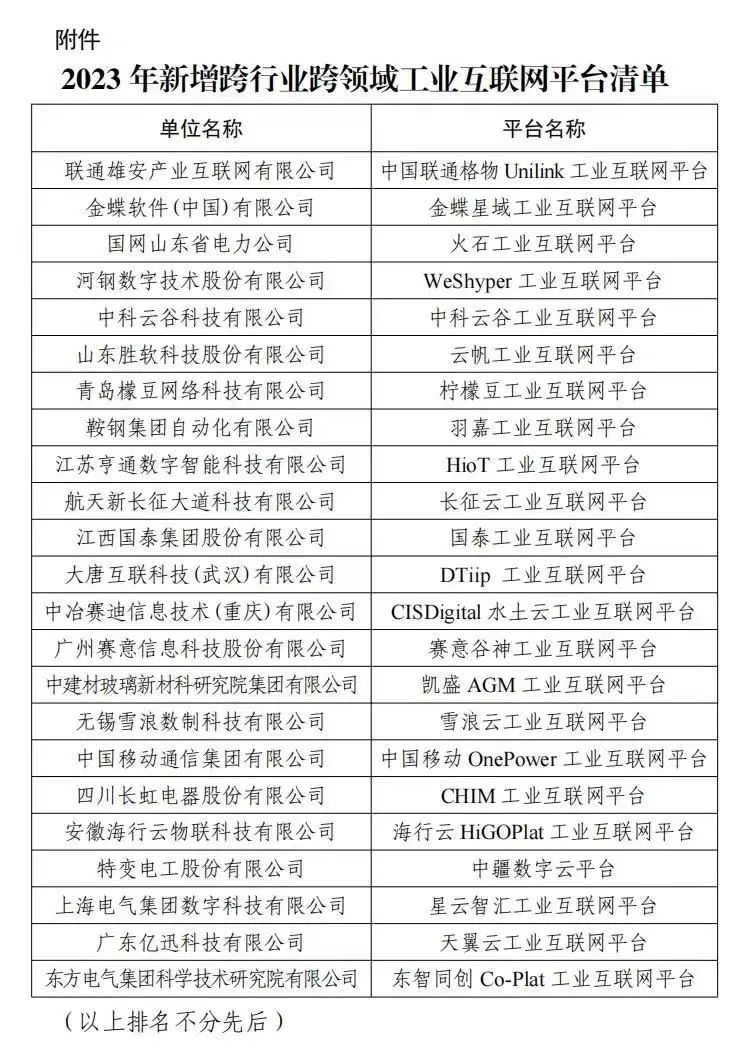 附件

2023 年新增跨行业跨领域工业互联网平台清单

| 单位名称 | 平台名称 |
|---|---|
| 联通雄安产业互联网有限公司 | 中国联通格物 Unilink 工业互联网平台 |
| 金蝶软件（中国）有限公司 | 金蝶星域工业互联网平台 |
| 国网山东省电力公司 | 火石工业互联网平台 |
| 河钢数字技术股份有限公司 | WeShyper 工业互联网平台 |
| 中科云谷科技有限公司 | 中科云谷工业互联网平台 |
| 山东胜软科技股份有限公司 | 云帆工业互联网平台 |
| 青岛檬豆网络科技有限公司 | 柠檬豆工业互联网平台 |
| 鞍钢集团自动化有限公司 | 羽嘉工业互联网平台 |
| 江苏亨通数字智能科技有限公司 | HioT 工业互联网平台 |
| 航天新长征大道科技有限公司 | 长征云工业互联网平台 |
| 江西国泰集团股份有限公司 | 国泰工业互联网平台 |
| 大唐互联科技（武汉）有限公司 | DTiip 工业互联网平台 |
| 中冶赛迪信息技术（重庆）有限公司 | CISDigital 水土云工业互联网平台 |
| 广州赛意信息科技股份有限公司 | 赛意谷神工业互联网平台 |
| 中建材玻璃新材料研究院集团有限公司 | 凯盛 AGM 工业互联网平台 |
| 无锡雪浪数制科技有限公司 | 雪浪云工业互联网平台 |
| 中国移动通信集团有限公司 | 中国移动 OnePower 工业互联网平台 |
| 四川长虹电器股份有限公司 | CHIM 工业互联网平台 |
| 安徽海行云物联科技有限公司 | 海行云 HiGOPlat 工业互联网平台 |
| 特变电工股份有限公司 | 中疆数字云平台 |
| 上海电气集团数字科技有限公司 | 星云智汇工业互联网平台 |
| 广东亿迅科技有限公司 | 天翼云工业互联网平台 |
| 东方电气集团科学技术研究院有限公司 | 东智同创 Co-Plat 工业互联网平台 |

（以上排名不分先后）